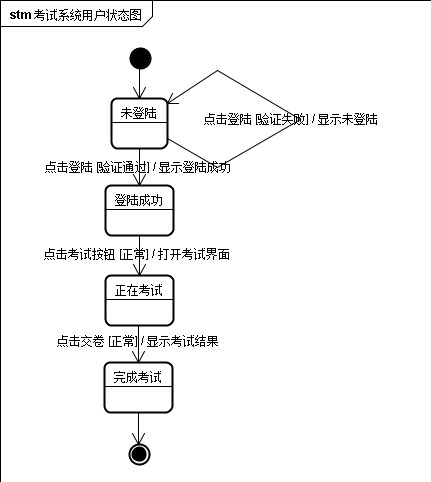 stm 考试系统用户状态图

未登陆

点击登陆 [验证失败] / 显示未登陆

点击登陆 [验证通过] / 显示登陆成功

登陆成功

点击考试按钮 [正常] / 打开考试界面

正在考试

点击交卷 [正常] / 显示考试结果

完成考试